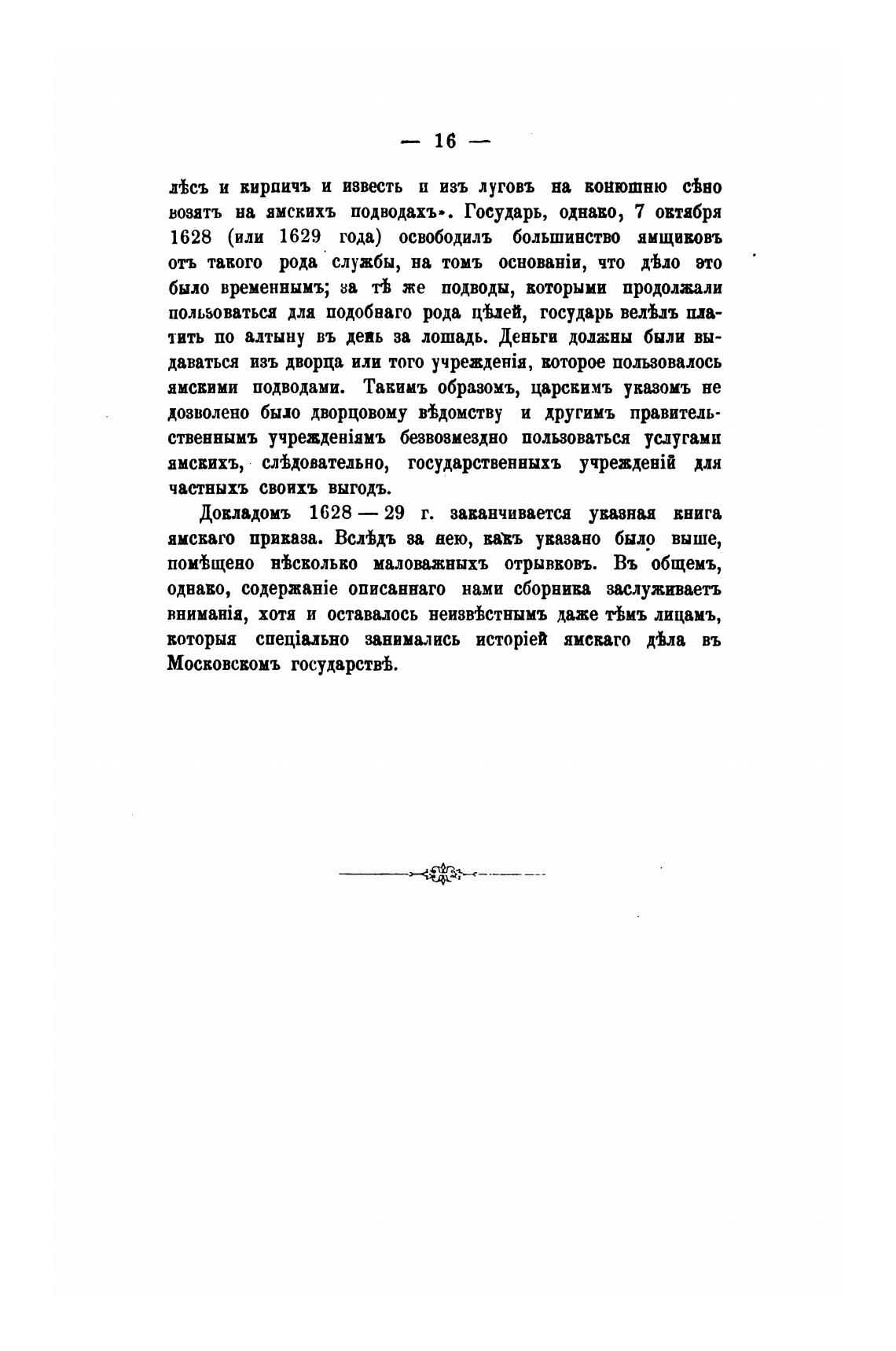 — 16 —

лѣсъ и кирпичъ и известь и изъ луговъ на конюшню сѣно возятъ на ямскихъ подводахъ». Государь, однако, 7 октября 1628 (или 1629 года) освободилъ большинство ямщиковъ отъ такого рода службы, на томъ основаніи, что дѣло это было временнымъ; за тѣ же подводы, которыми продолжали пользоваться для подобнаго рода цѣлей, государь велѣлъ платить по алтыну въ день за лошадь. Деньги должны были выдаваться изъ дворца или того учрежденія, которое пользовалось ямскими подводами. Такимъ образомъ, царскимъ указомъ не дозволено было дворцовому вѣдомству и другимъ правительственнымъ учрежденіямъ безвозмездно пользоваться услугами ямскихъ, слѣдовательно, государственныхъ учрежденій для частныхъ своихъ выгодъ.

Докладомъ 1628 — 29 г. заканчивается указная книга ямскаго приказа. Вслѣдъ за нею, какъ указано было выше, помѣщено нѣсколько маловажныхъ отрывковъ. Въ общемъ, однако, содержаніе описаннаго нами сборника заслуживаетъ вниманія, хотя и оставалось неизвѣстнымъ даже тѣмъ лицамъ, которыя спеціально занимались исторіей ямскаго дѣла въ Московскомъ государствѣ.